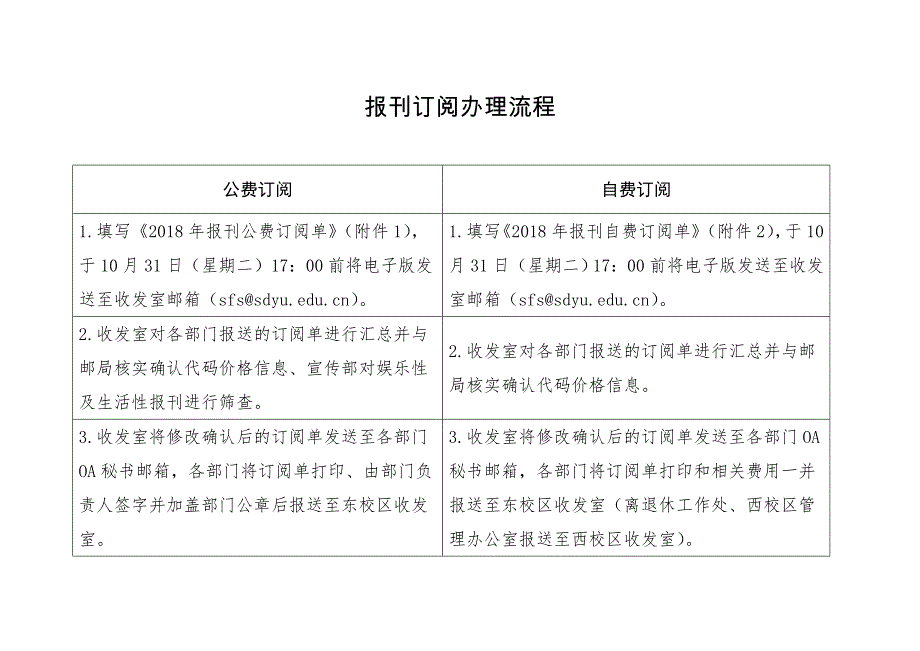 报刊订阅办理流程

| 公费订阅 | 自费订阅 |
|---|---|
| 1.填写《2018年报刊公费订阅单》（附件1），于10月31日（星期二）17：00前将电子版发送至收发室邮箱（sfs@sdyu.edu.cn）。 | 1.填写《2018年报刊自费订阅单》（附件2），于10月31日（星期二）17：00前将电子版发送至收发室邮箱（sfs@sdyu.edu.cn）。 |
| 2.收发室对各部门报送的订阅单进行汇总并与邮局核实确认代码价格信息、宣传部对娱乐性及生活性报刊进行筛查。 | 2.收发室对各部门报送的订阅单进行汇总并与邮局核实确认代码价格信息。 |
| 3.收发室将修改确认后的订阅单发送至各部门OA秘书邮箱，各部门将订阅单打印、由部门负责人签字并加盖部门公章后报送至东校区收发室。 | 3.收发室将修改确认后的订阅单发送至各部门OA秘书邮箱，各部门将订阅单打印和相关费用一并报送至东校区收发室（离退休工作处、西校区管理办公室报送至西校区收发室）。 |